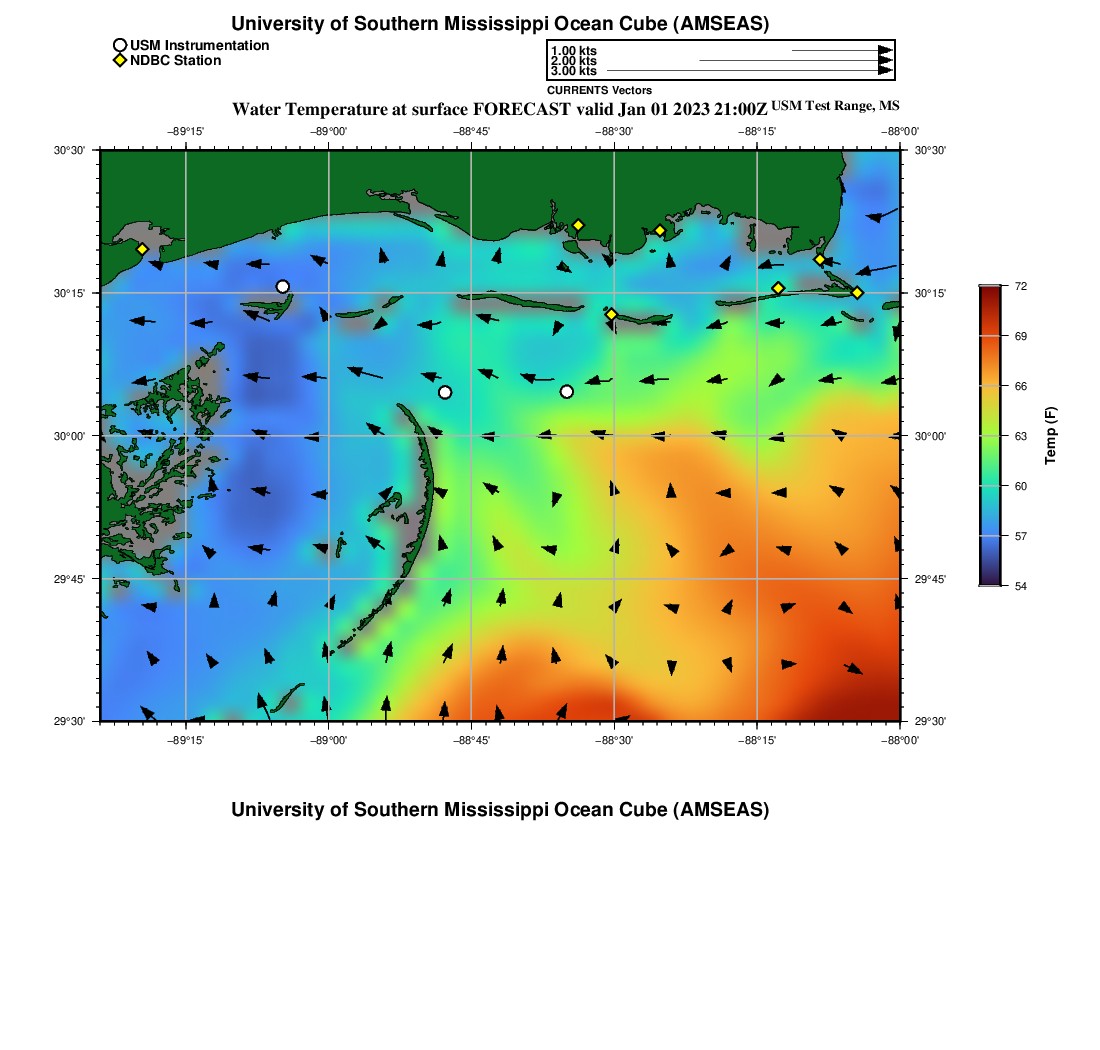 University of Southern Mississippi Ocean Cube (AMSEAS)

USM Instrumentation
NDBC Station

1.00 kts
2.00 kts
3.00 kts
CURRENTS Vectors

Water Temperature at surface FORECAST valid Jan 01 2023 21:00Z USM Test Range, MS

−89°15' −89°00' −88°45' −88°30' −88°15' −88°00'

30°30' 30°15' 30°00' 29°45' 29°30'

30°30' 30°15' 30°00' 29°45' 29°30'

−89°15' −89°00' −88°45' −88°30' −88°15' −88°00'

72
69
66
63
60
57
54
Temp (F)

University of Southern Mississippi Ocean Cube (AMSEAS)